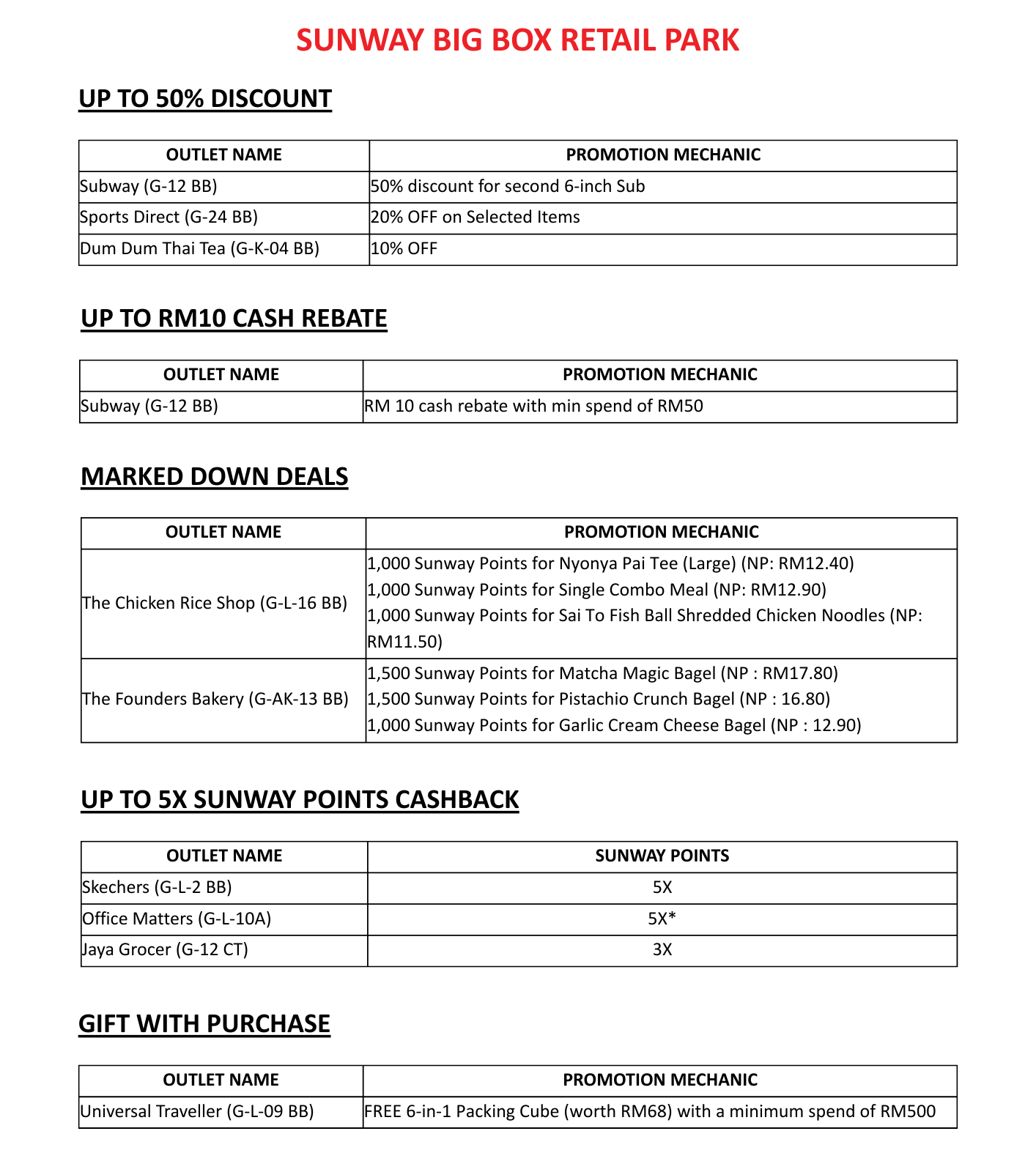 SUNWAY BIG BOX RETAIL PARK

UP TO 50% DISCOUNT

| OUTLET NAME | PROMOTION MECHANIC |
|---|---|
| Subway (G-12 BB) | 50% discount for second 6-inch Sub |
| Sports Direct (G-24 BB) | 20% OFF on Selected Items |
| Dum Dum Thai Tea (G-K-04 BB) | 10% OFF |

UP TO RM10 CASH REBATE

| OUTLET NAME | PROMOTION MECHANIC |
|---|---|
| Subway (G-12 BB) | RM 10 cash rebate with min spend of RM50 |

MARKED DOWN DEALS

| OUTLET NAME | PROMOTION MECHANIC |
|---|---|
| The Chicken Rice Shop (G-L-16 BB) | 1,000 Sunway Points for Nyonya Pai Tee (Large) (NP: RM12.40) 1,000 Sunway Points for Single Combo Meal (NP: RM12.90) 1,000 Sunway Points for Sai To Fish Ball Shredded Chicken Noodles (NP: RM11.50) |
| The Founders Bakery (G-AK-13 BB) | 1,500 Sunway Points for Matcha Magic Bagel (NP : RM17.80) 1,500 Sunway Points for Pistachio Crunch Bagel (NP : 16.80) 1,000 Sunway Points for Garlic Cream Cheese Bagel (NP : 12.90) |

UP TO 5X SUNWAY POINTS CASHBACK

| OUTLET NAME | SUNWAY POINTS |
|---|---|
| Skechers (G-L-2 BB) | 5X |
| Office Matters (G-L-10A) | 5X* |
| Jaya Grocer (G-12 CT) | 3X |

GIFT WITH PURCHASE

| OUTLET NAME | PROMOTION MECHANIC |
|---|---|
| Universal Traveller (G-L-09 BB) | FREE 6-in-1 Packing Cube (worth RM68) with a minimum spend of RM500 |